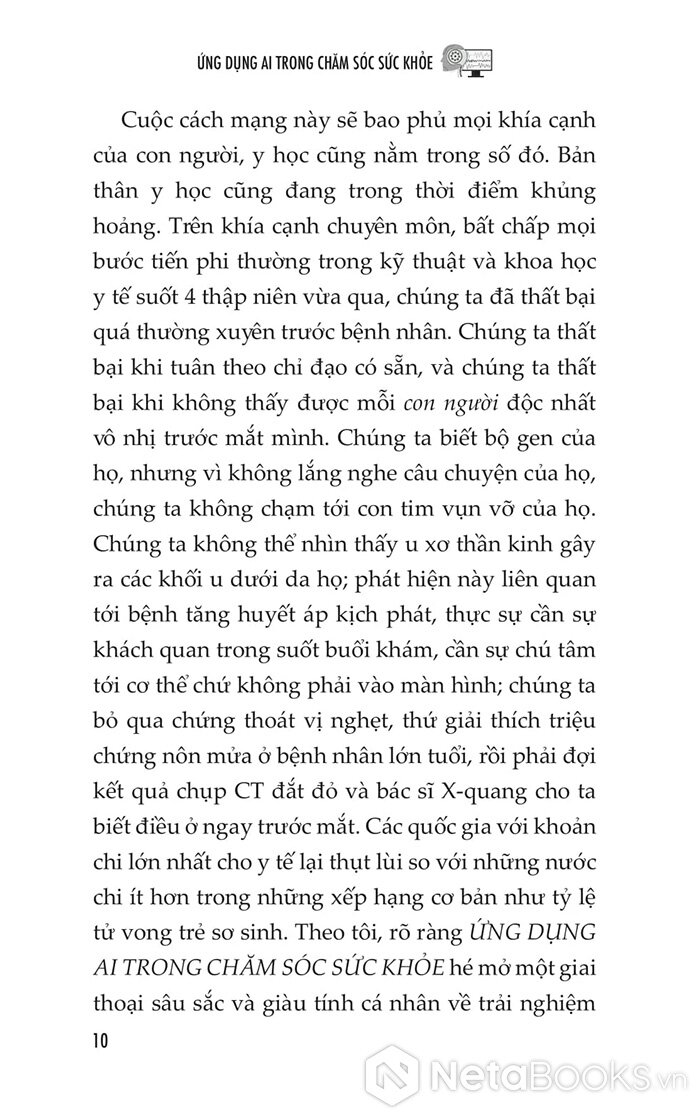 ỨNG DỤNG AI TRONG CHĂM SÓC SỨC KHỎE

Cuộc cách mạng này sẽ bao phủ mọi khía cạnh của con người, y học cũng nằm trong số đó. Bản thân y học cũng đang trong thời điểm khủng hoảng. Trên khía cạnh chuyên môn, bất chấp mọi bước tiến phi thường trong kỹ thuật và khoa học y tế suốt 4 thập niên vừa qua, chúng ta đã thất bại quá thường xuyên trước bệnh nhân. Chúng ta thất bại khi tuân theo chỉ đạo có sẵn, và chúng ta thất bại khi không thấy được mỗi con người độc nhất vô nhị trước mắt mình. Chúng ta biết bộ gen của họ, nhưng vì không lắng nghe câu chuyện của họ, chúng ta không chạm tới con tim vụn vỡ của họ. Chúng ta không thể nhìn thấy u xơ thần kinh gây ra các khối u dưới da họ; phát hiện này liên quan tới bệnh tăng huyết áp kịch phát, thực sự cần sự khách quan trong suốt buổi khám, cần sự chú tâm tới cơ thể chứ không phải vào màn hình; chúng ta bỏ qua chứng thoát vị nghẹt, thứ giải thích triệu chứng nôn mửa ở bệnh nhân lớn tuổi, rồi phải đợi kết quả chụp CT đắt đỏ và bác sĩ X-quang cho ta biết điều ở ngay trước mắt. Các quốc gia với khoản chi lớn nhất cho y tế lại thụt lùi so với những nước chi ít hơn trong những xếp hạng cơ bản như tỷ lệ tử vong trẻ sơ sinh. Theo tôi, rõ ràng ỨNG DỤNG AI TRONG CHĂM SÓC SỨC KHỎE hé mở một giai thoại sâu sắc và giàu tính cá nhân về trải nghiệm

10

NetaBooks.vn